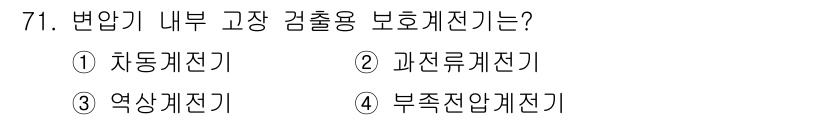 71. 변압기 내부 고장 검출용 보호계전기는?

① 차동계전기
② 과전류계전기
③ 역상계전기
④ 부족전압계전기